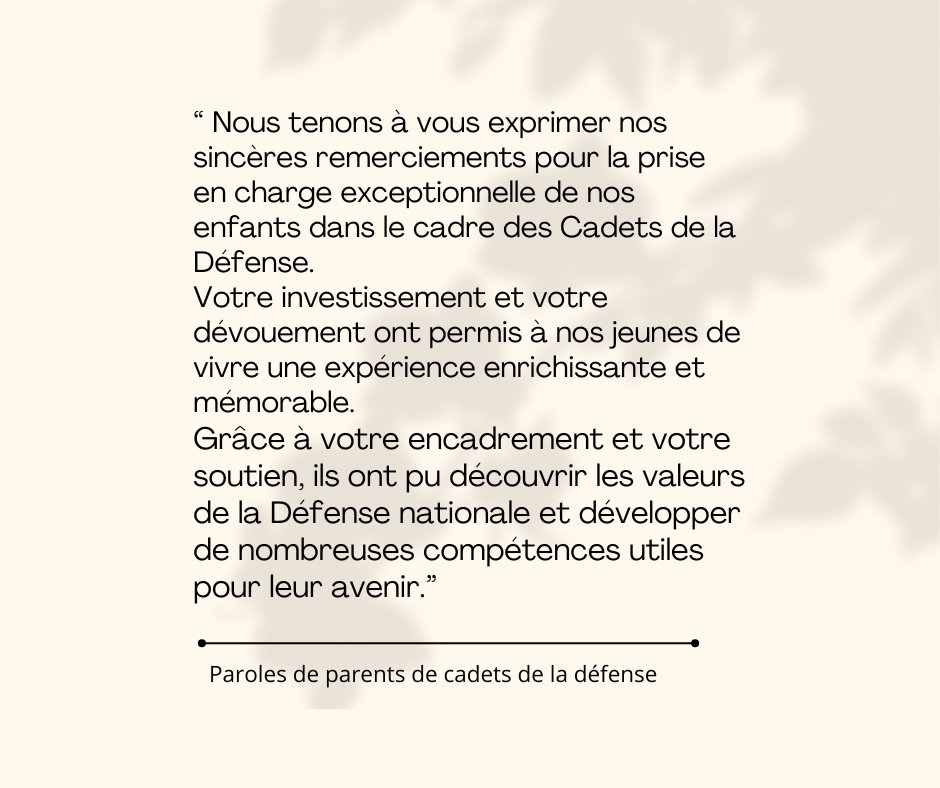 “ Nous tenons à vous exprimer nos sincères remerciements pour la prise en charge exceptionnelle de nos enfants dans le cadre des Cadets de la Défense.
Votre investissement et votre dévouement ont permis à nos jeunes de vivre une expérience enrichissante et mémorable.
Grâce à votre encadrement et votre soutien, ils ont pu découvrir les valeurs de la Défense nationale et développer de nombreuses compétences utiles pour leur avenir.”

Paroles de parents de cadets de la défense